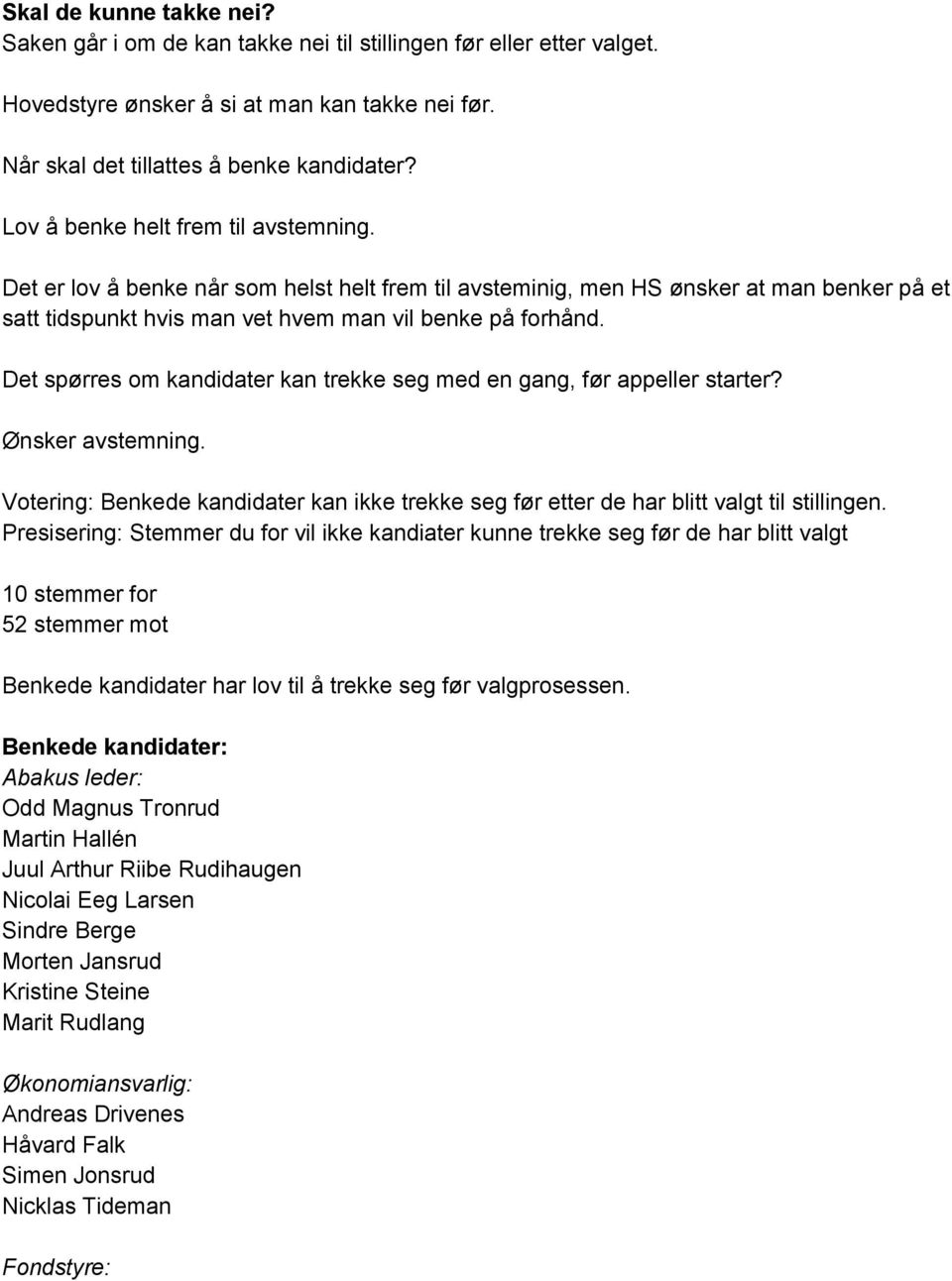 Skal de kunne takke nei?
Saken går i om de kan takke nei til stillingen før eller etter valget.

Hovedstyre ønsker å si at man kan takke nei før.

Når skal det tillattes å benke kandidater?

Lov å benke helt frem til avstemning.

Det er lov å benke når som helst helt frem til avsteminig, men HS ønsker at man benker på et satt tidspunkt hvis man vet hvem man vil benke på forhånd.

Det spørres om kandidater kan trekke seg med en gang, før appeller starter?

Ønsker avstemning.

Votering: Benkede kandidater kan ikke trekke seg før etter de har blitt valgt til stillingen.
Presisering: Stemmer du for vil ikke kandiater kunne trekke seg før de har blitt valgt

10 stemmer for
52 stemmer mot

Benkede kandidater har lov til å trekke seg før valgprosessen.

Benkede kandidater:
Abakus leder:
Odd Magnus Tronrud
Martin Hallén
Juul Arthur Riibe Rudihaugen
Nicolai Eeg Larsen
Sindre Berge
Morten Jansrud
Kristine Steine
Marit Rudlang

Økonomiansvarlig:
Andreas Drivenes
Håvard Falk
Simen Jonsrud
Nicklas Tideman

Fondstyre: